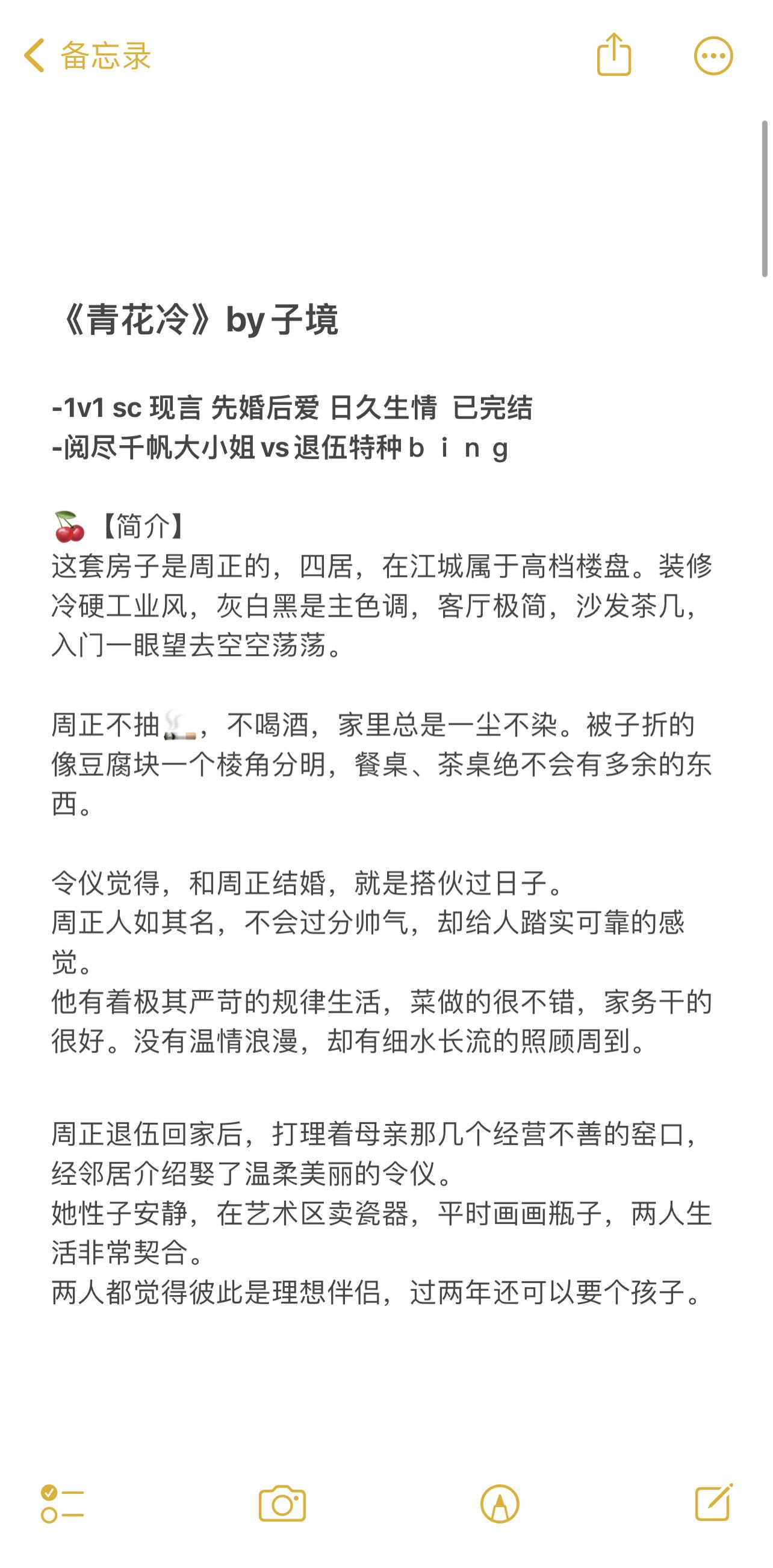 备忘录

《青花冷》by 子境

-1v1 sc 现言 先婚后爱 日久生情 已完结
-阅尽千帆大小姐 vs 退伍特种 b i n g

🍒【简介】
这套房子是周正的，四居，在江城属于高档楼盘。装修冷硬工业风，灰白黑是主色调，客厅极简，沙发茶几，入门一眼望去空空荡荡。

周正不抽🚬，不喝酒，家里总是一尘不染。被子折的像豆腐块一个棱角分明，餐桌、茶桌绝不会有多余的东西。

令仪觉得，和周正结婚，就是搭伙过日子。
周正人如其名，不会过分帅气，却给人踏实可靠的感觉。
他有着极其严苛的规律生活，菜做的很不错，家务干的很好。没有温情浪漫，却有细水长流的照顾周到。

周正退伍回家后，打理着母亲那几个经营不善的窑口，经邻居介绍娶了温柔美丽的令仪。
她性子安静，在艺术区卖瓷器，平时画画瓶子，两人生活非常契合。
两人都觉得彼此是理想伴侣，过两年还可以要个孩子。